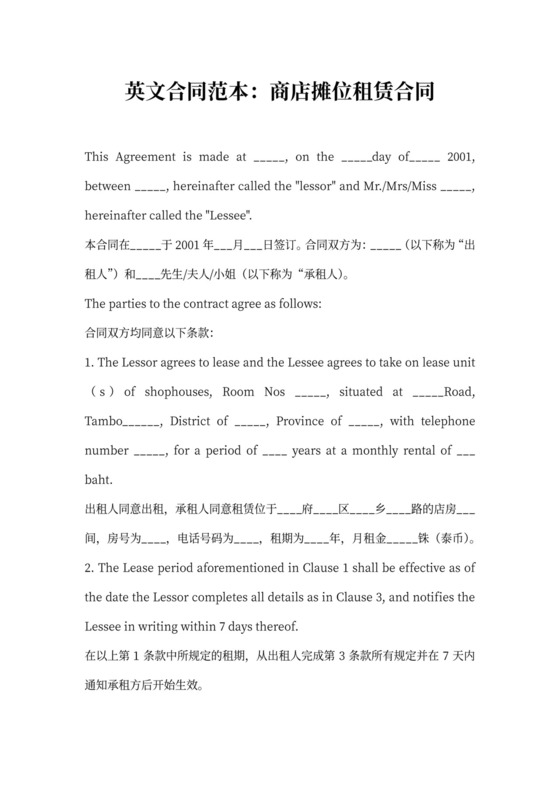 英文合同范本：商店摊位租赁合同

This Agreement is made at _____, on the _____day of_____ 2001, between _____, hereinafter called the "lessor" and Mr./Mrs/Miss _____, hereinafter called the "Lessee".

本合同在_____于 2001 年___月___日签订。合同双方为：_____（以下称为“出租人”）和____先生/夫人/小姐（以下称为“承租人）。

The parties to the contract agree as follows:

合同双方均同意以下条款：

1. The Lessor agrees to lease and the Lessee agrees to take on lease unit（s）of shophouses, Room Nos _____, situated at _____Road, Tambo______, District of _____, Province of _____, with telephone number _____, for a period of ____ years at a monthly rental of ___ baht.

出租人同意出租，承租人同意租赁位于____府____区____乡____路的店房___间，房号为____，电话号码为____，租期为____年，月租金_____铢（泰币）。

2. The Lease period aforementioned in Clause 1 shall be effective as of the date the Lessor completes all details as in Clause 3, and notifies the Lessee in writing within 7 days thereof.

在以上第 1 条款中所规定的租期，从出租人完成第 3 条款所有规定并在 7 天内通知承租方后开始生效。